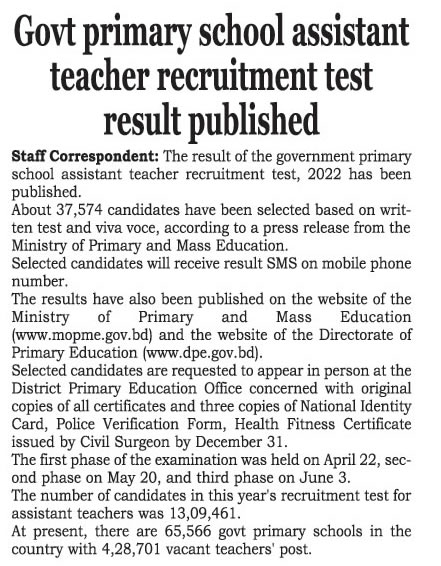 Govt primary school assistant teacher recruitment test result published

Staff Correspondent: The result of the government primary school assistant teacher recruitment test, 2022 has been published.

About 37,574 candidates have been selected based on written test and viva voce, according to a press release from the Ministry of Primary and Mass Education.

Selected candidates will receive result SMS on mobile phone number.

The results have also been published on the website of the Ministry of Primary and Mass Education (www.mopme.gov.bd) and the website of the Directorate of Primary Education (www.dpe.gov.bd).

Selected candidates are requested to appear in person at the District Primary Education Office concerned with original copies of all certificates and three copies of National Identity Card, Police Verification Form, Health Fitness Certificate issued by Civil Surgeon by December 31.

The first phase of the examination was held on April 22, second phase on May 20, and third phase on June 3.

The number of candidates in this year's recruitment test for assistant teachers was 13,09,461.

At present, there are 65,566 govt primary schools in the country with 4,28,701 vacant teachers' post.